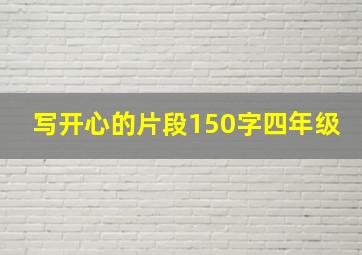 写开心的片段150字四年级